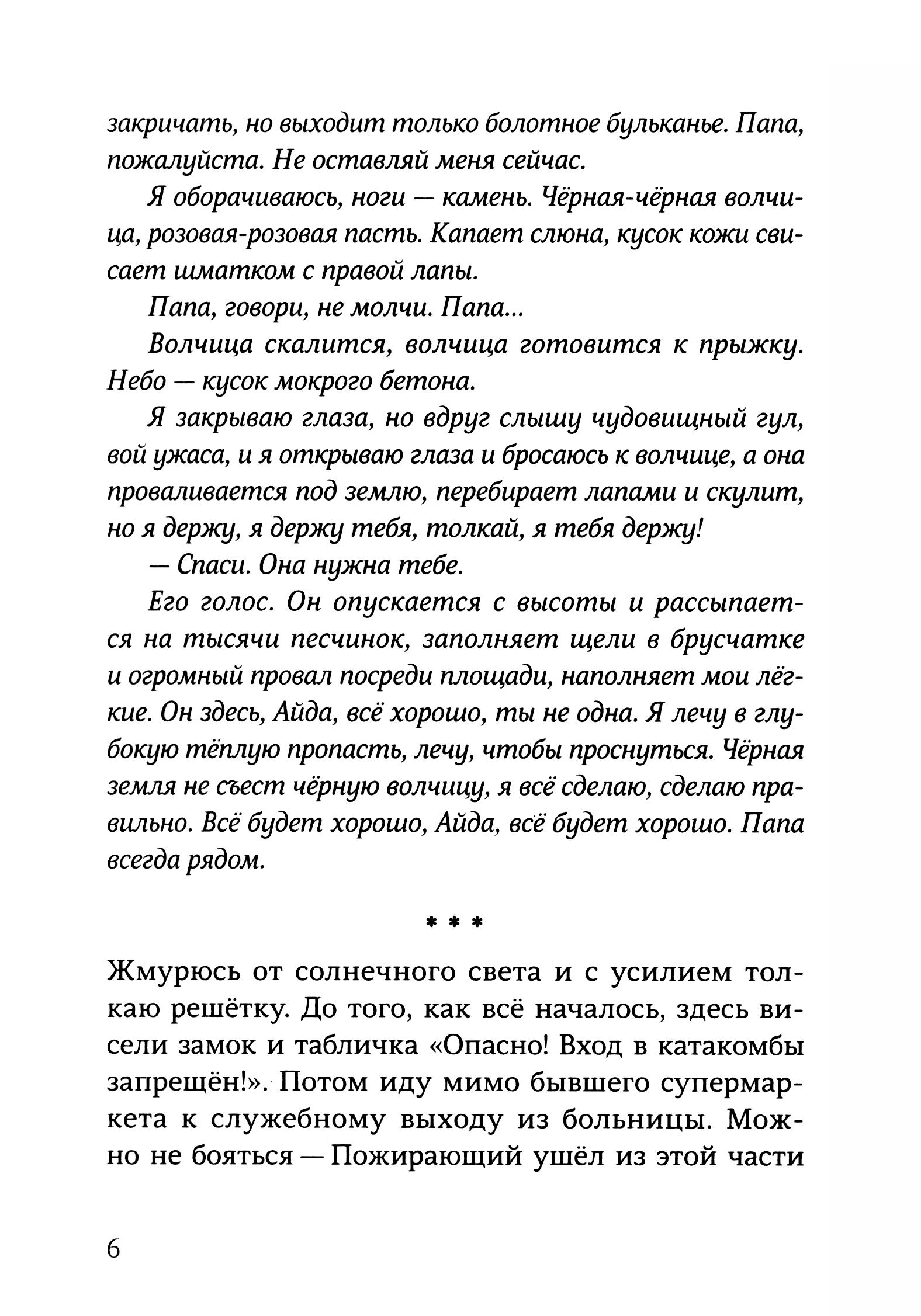 закричать, но выходит только болотное бульканье. Папа, пожалуйста. Не оставляй меня сейчас.

Я оборачиваюсь, ноги — камень. Чёрная-чёрная волчица, розовая-розовая пасть. Капает слюна, кусок кожи свисает шматком с правой лапы.

Папа, говори, не молчи. Папа...

Волчица скалится, волчица готовится к прыжку. Небо — кусок мокрого бетона.

Я закрываю глаза, но вдруг слышу чудовищный гул, вой ужаса, и я открываю глаза и бросаюсь к волчице, а она проваливается под землю, перебирает лапами и скулит, но я держу, я держу тебя, толкай, я тебя держу!

— Спаси. Она нужна тебе.

Его голос. Он опускается с высоты и рассыпается на тысячи песчинок, заполняет щели в брусчатке и огромный провал посреди площади, наполняет мои лёгкие. Он здесь, Айда, всё хорошо, ты не одна. Я лечу в глубокую тёплую пропасть, лечу, чтобы проснуться. Чёрная земля не съест чёрную волчицу, я всё сделаю, сделаю правильно. Всё будет хорошо, Айда, всё будет хорошо. Папа всегда рядом.

* * *

Жмурюсь от солнечного света и с усилием толкаю решётку. До того, как всё началось, здесь висели замок и табличка «Опасно! Вход в катакомбы запрещён!». Потом иду мимо бывшего супермаркета к служебному выходу из больницы. Можно не бояться — Пожирающий ушёл из этой части

6